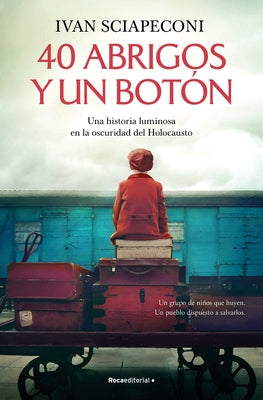 IVAN SCIAPECONI

40 ABRIGOS
Y UN BOTÓN

Una historia luminosa
en la oscuridad del Holocausto

Un grupo de niños que huyen.
Un pueblo dispuesto a salvarlos.

Rocaeditorial •